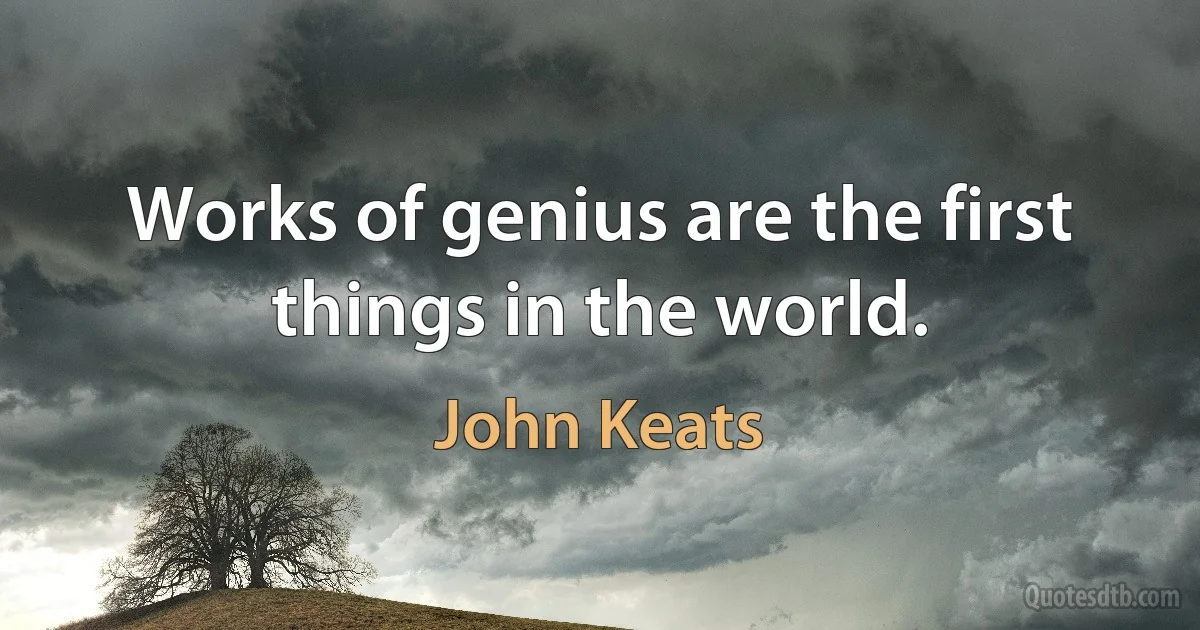 Works of genius are the first things in the world.

John Keats

Quotesdtb.com